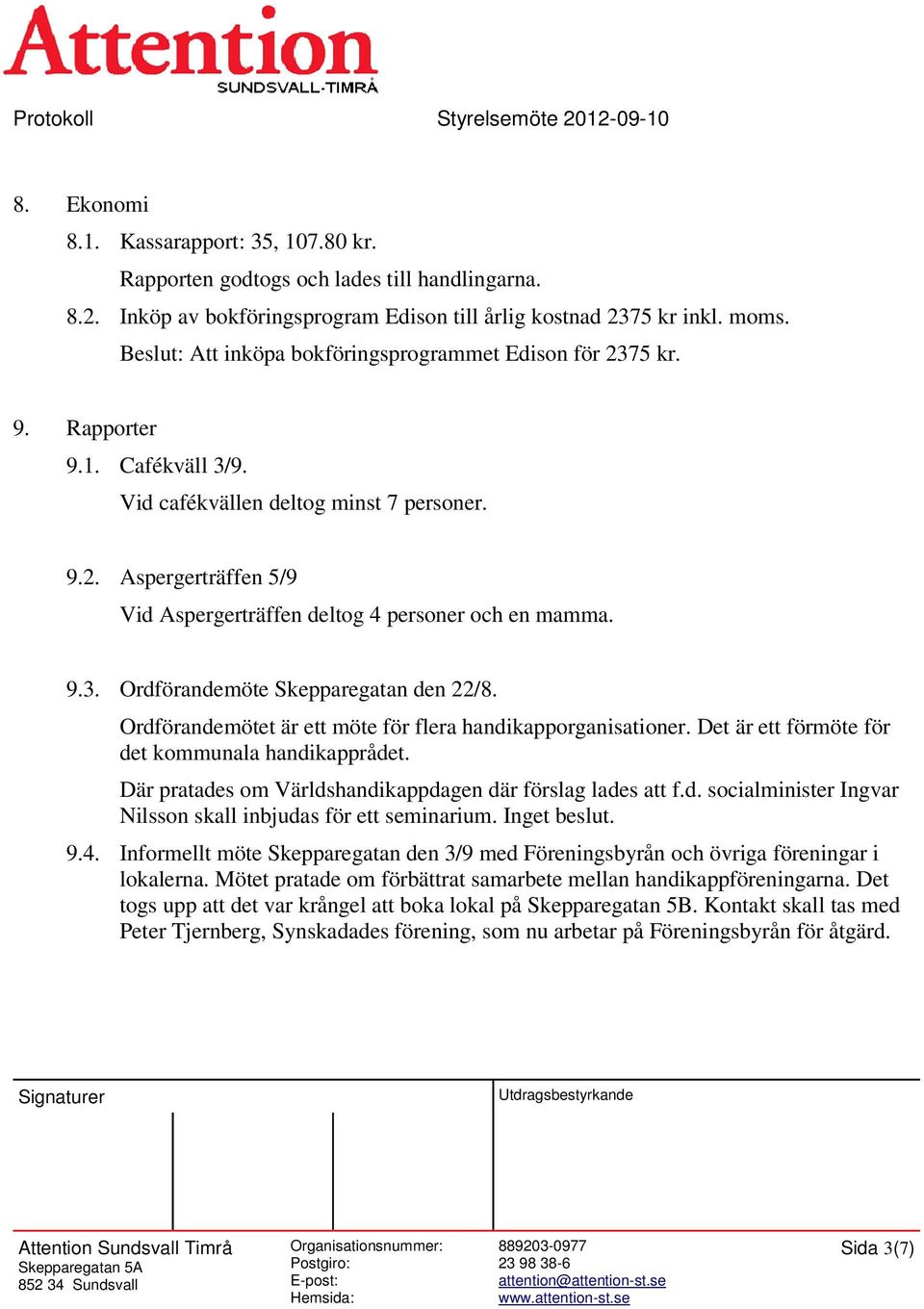 Attention
SUNDSVALL-TIMRÅ

Protokoll Styrelsemöte 2012-09-10

8. Ekonomi

8.1. Kassarapport: 35, 107.80 kr.

Rapporten godtogs och lades till handlingarna.

8.2. Inköp av bokföringsprogram Edison till årlig kostnad 2375 kr inkl. moms.

Beslut: Att inköpa bokföringsprogrammet Edison för 2375 kr.

9. Rapporter

9.1. Cafékväll 3/9.

Vid cafékvällen deltog minst 7 personer.

9.2. Aspergerträffen 5/9

Vid Aspergerträffen deltog 4 personer och en mamma.

9.3. Ordförandemöte Skepparegatan den 22/8.

Ordförandemötet är ett möte för flera handikapporganisationer. Det är ett förmöte för det kommunala handikapprådet.

Där pratades om Världshandikappdagen där förslag lades att f.d. socialminister Ingvar Nilsson skall inbjudas för ett seminarium. Inget beslut.

9.4. Informellt möte Skepparegatan den 3/9 med Föreningsbyrån och övriga föreningar i lokalerna. Mötet pratade om förbättrat samarbete mellan handikappföreningarna. Det togs upp att det var krångel att boka lokal på Skepparegatan 5B. Kontakt skall tas med Peter Tjernberg, Synskadades förening, som nu arbetar på Föreningsbyrån för åtgärd.

Signaturer

Utdragsbestyrkande

Attention Sundsvall Timrå
Skepparegatan 5A
852 34 Sundsvall

Organisationsnummer: 889203-0977
Postgiro: 23 98 38-6
E-post: attention@attention-st.se
Hemsida: www.attention-st.se

Sida 3(7)